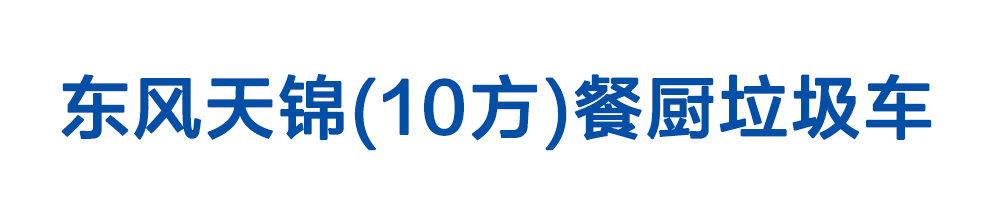 东风天锦(10方)餐厨垃圾车